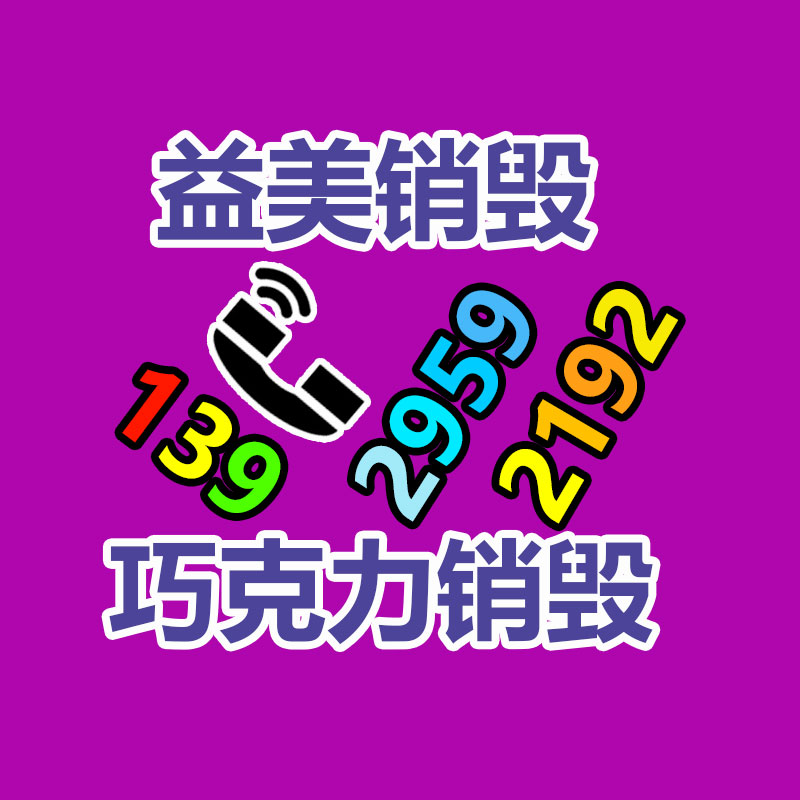 益美销毁

139 2959 2192

巧克力销毁